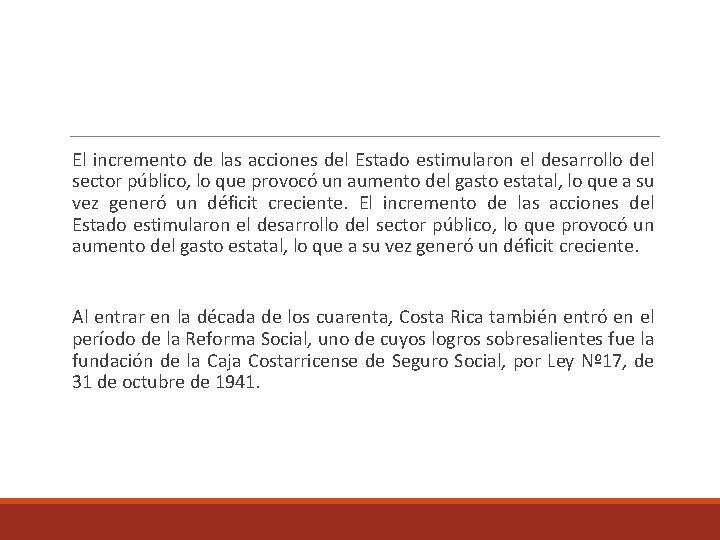 El incremento de las acciones del Estado estimularon el desarrollo del sector público, lo que provocó un aumento del gasto estatal, lo que a su vez generó un déficit creciente. El incremento de las acciones del Estado estimularon el desarrollo del sector público, lo que provocó un aumento del gasto estatal, lo que a su vez generó un déficit creciente.

Al entrar en la década de los cuarenta, Costa Rica también entró en el período de la Reforma Social, uno de cuyos logros sobresalientes fue la fundación de la Caja Costarricense de Seguro Social, por Ley Nº17, de 31 de octubre de 1941.